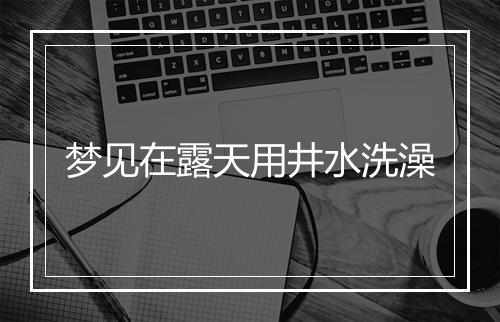 梦见在露天用井水洗澡